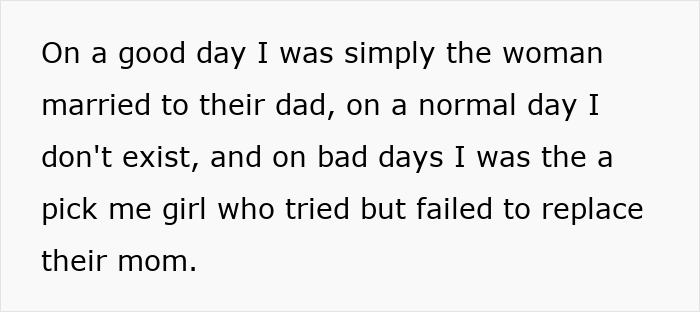 On a good day I was simply the woman married to their dad, on a normal day I don't exist, and on bad days I was the a pick me girl who tried but failed to replace their mom.